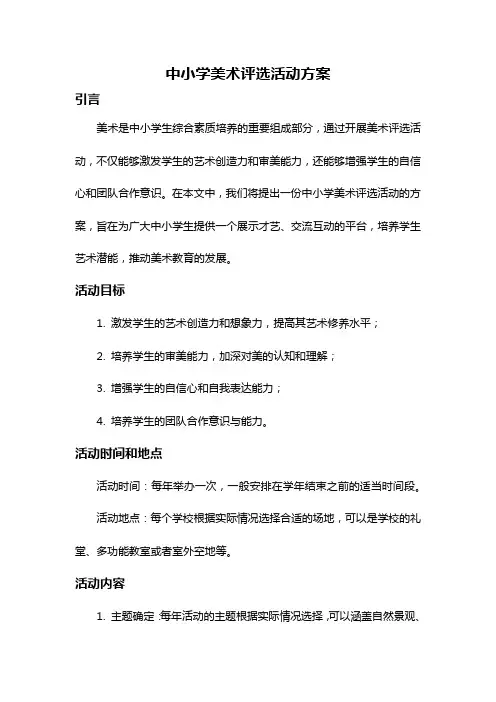 中小学美术评选活动方案

引言

美术是中小学生综合素质培养的重要组成部分，通过开展美术评选活动，不仅能够激发学生的艺术创造力和审美能力，还能够增强学生的自信心和团队合作意识。在本文中，我们将提出一份中小学美术评选活动的方案，旨在为广大中小学生提供一个展示才艺、交流互动的平台，培养学生艺术潜能，推动美术教育的发展。

活动目标

1. 激发学生的艺术创造力和想象力，提高其艺术修养水平；

2. 培养学生的审美能力，加深对美的认知和理解；

3. 增强学生的自信心和自我表达能力；

4. 培养学生的团队合作意识与能力。

活动时间和地点

活动时间：每年举办一次，一般安排在学年结束之前的适当时间段。

活动地点：每个学校根据实际情况选择合适的场地，可以是学校的礼堂、多功能教室或者室外空地等。

活动内容

1. 主题确定：每年活动的主题根据实际情况选择，可以涵盖自然景观、